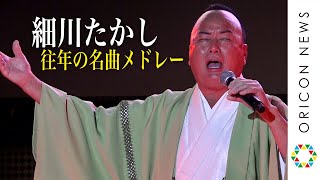 細川たかし
往年の名曲メドレー

ORICON NEWS